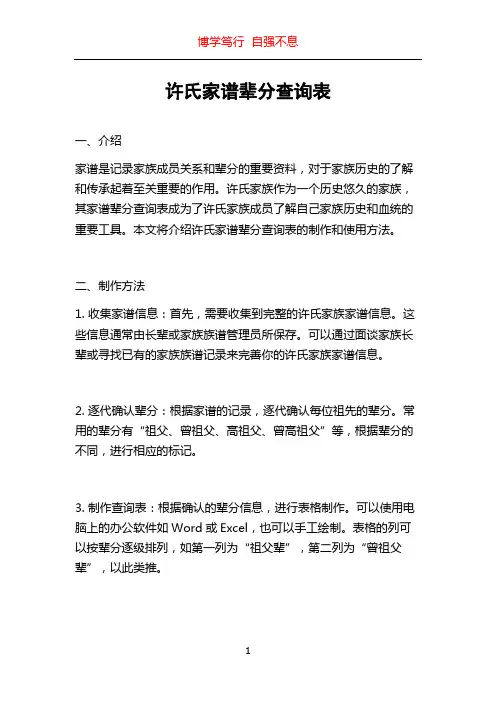 博学笃行 自强不息

许氏家谱辈分查询表

一、介绍

家谱是记录家族成员关系和辈分的重要资料，对于家族历史的了解和传承起着至关重要的作用。许氏家族作为一个历史悠久的家族，其家谱辈分查询表成为了许氏家族成员了解自己家族历史和血统的重要工具。本文将介绍许氏家谱辈分查询表的制作和使用方法。

二、制作方法

1. 收集家谱信息：首先，需要收集到完整的许氏家族家谱信息。这些信息通常由长辈或家族族谱管理员所保存。可以通过面谈家族长辈或寻找已有的家族族谱记录来完善你的许氏家族家谱信息。

2. 逐代确认辈分：根据家谱的记录，逐代确认每位祖先的辈分。常用的辈分有“祖父、曾祖父、高祖父、曾高祖父”等，根据辈分的不同，进行相应的标记。

3. 制作查询表：根据确认的辈分信息，进行表格制作。可以使用电脑上的办公软件如 Word 或 Excel，也可以手工绘制。表格的列可以按辈分逐级排列，如第一列为“祖父辈”，第二列为“曾祖父辈”，以此类推。

1